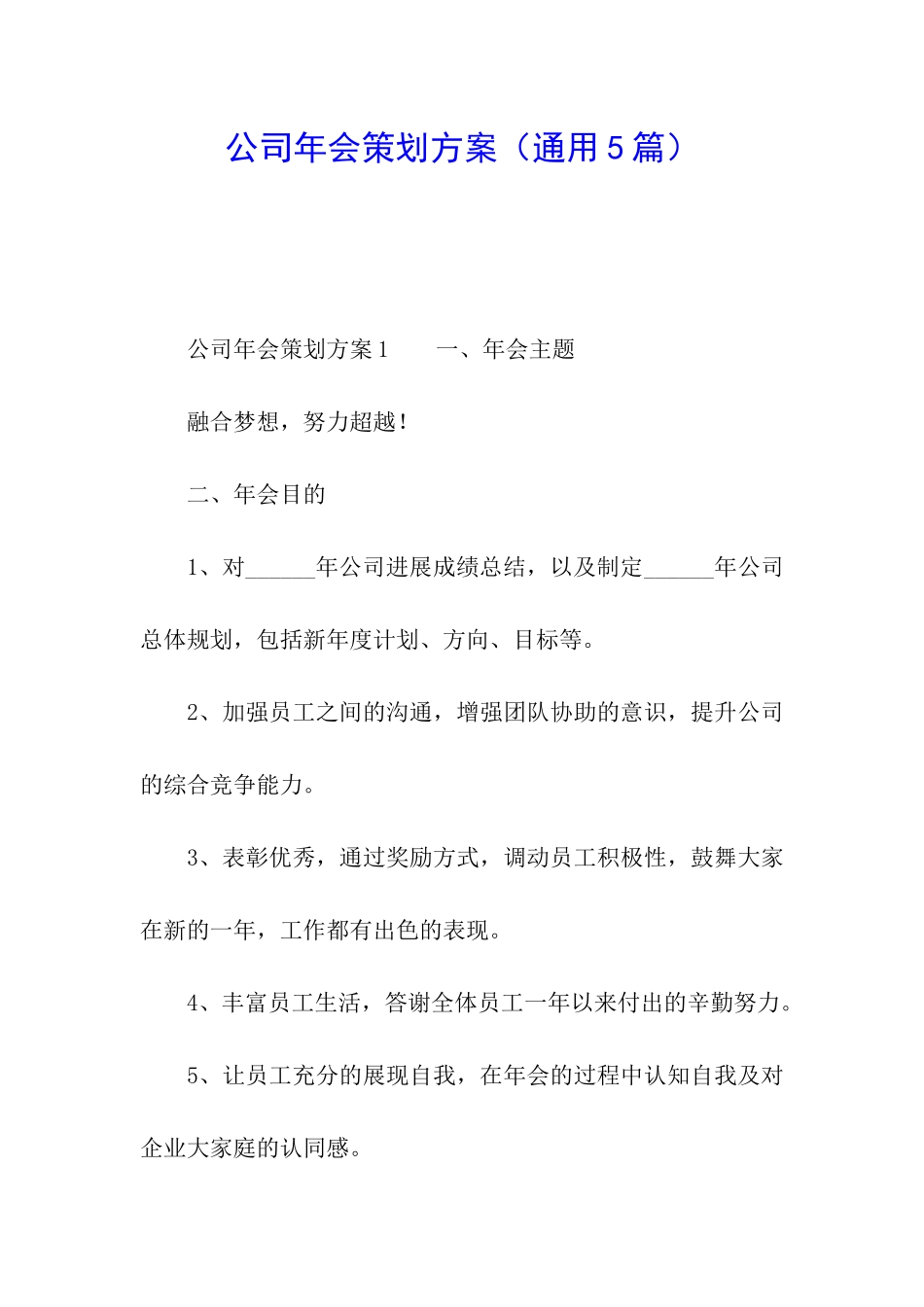 公司年会策划方案（通用5篇）

公司年会策划方案1　　一、年会主题

融合梦想，努力超越！

二、年会目的

1、对______年公司进展成绩总结，以及制定______年公司总体规划，包括新年度计划、方向、目标等。

2、加强员工之间的沟通，增强团队协助的意识，提升公司的综合竞争能力。

3、表彰优秀，通过奖励方式，调动员工积极性，鼓舞大家在新的一年，工作都有出色的表现。

4、丰富员工生活，答谢全体员工一年以来付出的辛勤努力。

5、让员工充分的展现自我，在年会的过程中认知自我及对企业大家庭的认同感。